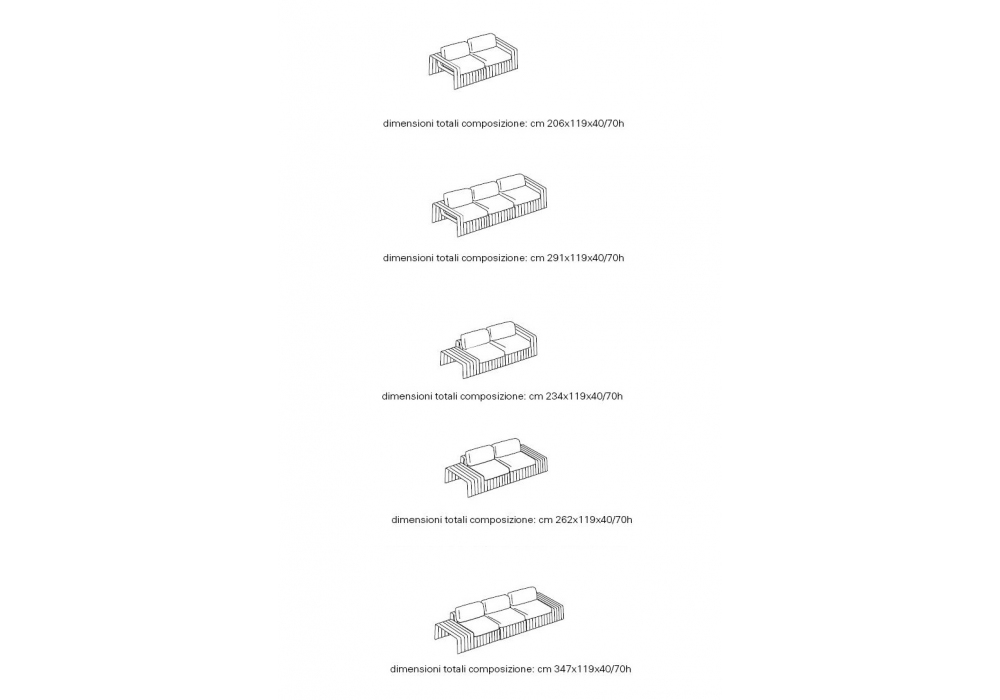 dimensioni totali composizione: cm 206x119x40/70h

dimensioni totali composizione: cm 291x119x40/70h

dimensioni totali composizione: cm 234x119x40/70h

dimensioni totali composizione: cm 262x119x40/70h

dimensioni totali composizione: cm 347x119x40/70h